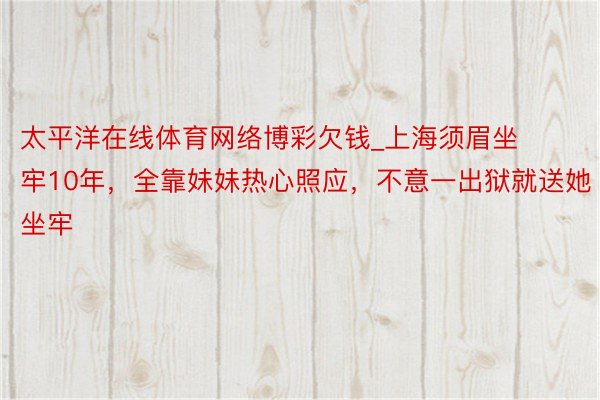 太平洋在线体育网络博彩欠钱_上海须眉坐牢10年，全靠妹妹热心照应，不意一出狱就送她坐牢